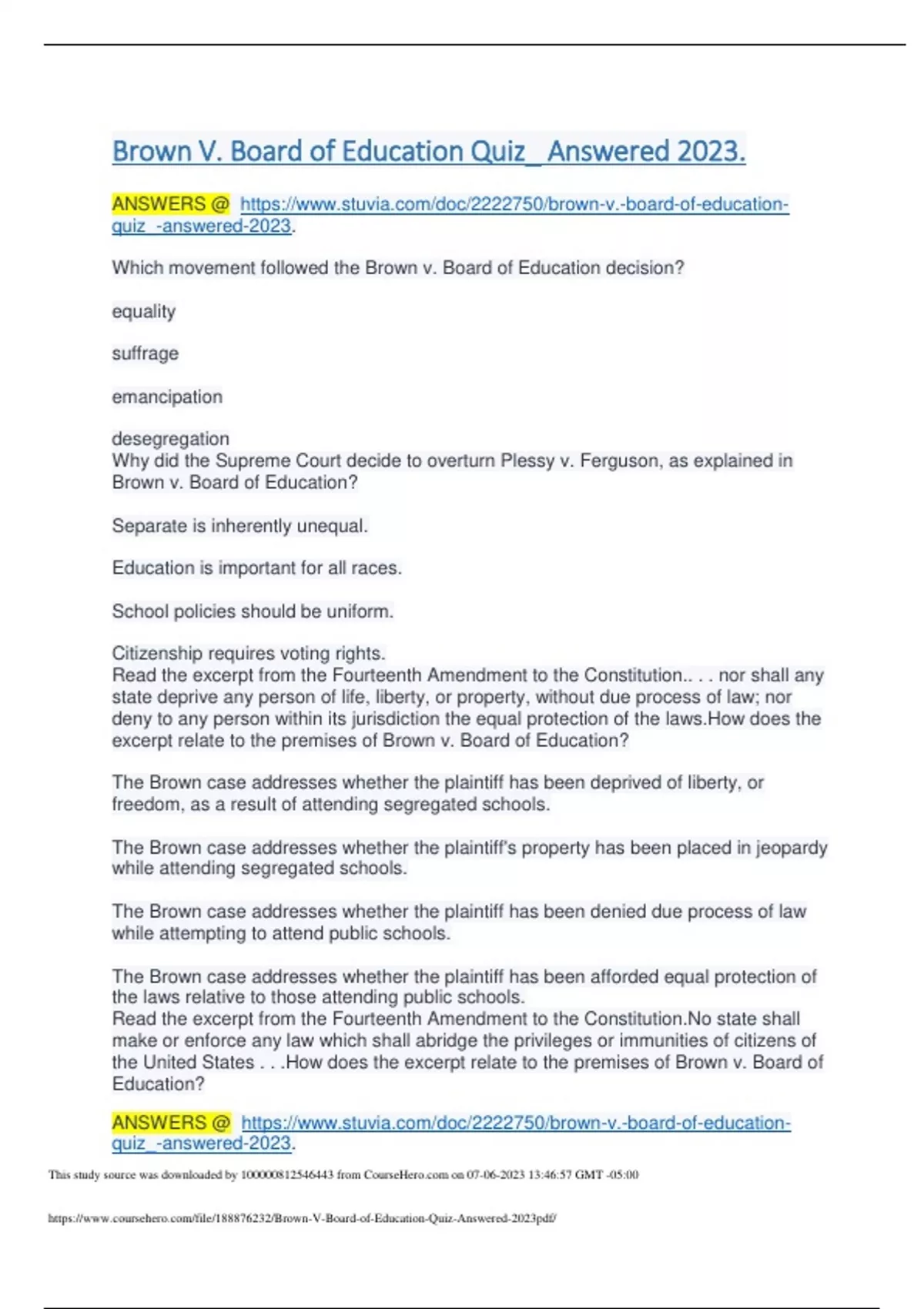 Brown V. Board of Education Quiz_ Answered 2023.

ANSWERS @ https://www.stuvia.com/doc/2222750/brown-v.-board-of-education-quiz_-answered-2023.

Which movement followed the Brown v. Board of Education decision?

equality

suffrage

emancipation

desegregation
Why did the Supreme Court decide to overturn Plessy v. Ferguson, as explained in Brown v. Board of Education?

Separate is inherently unequal.

Education is important for all races.

School policies should be uniform.

Citizenship requires voting rights.
Read the excerpt from the Fourteenth Amendment to the Constitution.. . . nor shall any state deprive any person of life, liberty, or property, without due process of law; nor deny to any person within its jurisdiction the equal protection of the laws.How does the excerpt relate to the premises of Brown v. Board of Education?

The Brown case addresses whether the plaintiff has been deprived of liberty, or freedom, as a result of attending segregated schools.

The Brown case addresses whether the plaintiff's property has been placed in jeopardy while attending segregated schools.

The Brown case addresses whether the plaintiff has been denied due process of law while attempting to attend public schools.

The Brown case addresses whether the plaintiff has been afforded equal protection of the laws relative to those attending public schools.
Read the excerpt from the Fourteenth Amendment to the Constitution.No state shall make or enforce any law which shall abridge the privileges or immunities of citizens of the United States . . .How does the excerpt relate to the premises of Brown v. Board of Education?

ANSWERS @ https://www.stuvia.com/doc/2222750/brown-v.-board-of-education-quiz_-answered-2023.

This study source was downloaded by 100000812546443 from CourseHero.com on 07-06-2023 13:46:57 GMT -05:00

https://www.coursehero.com/file/188876232/Brown-V-Board-of-Education-Quiz-Answered-2023pdf/